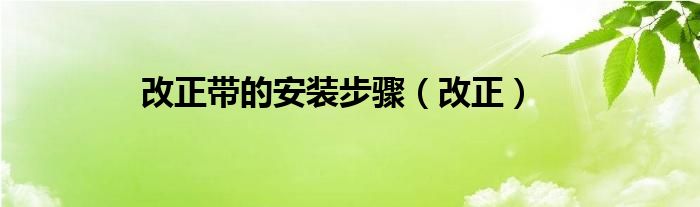 改正带的安装步骤（改正）